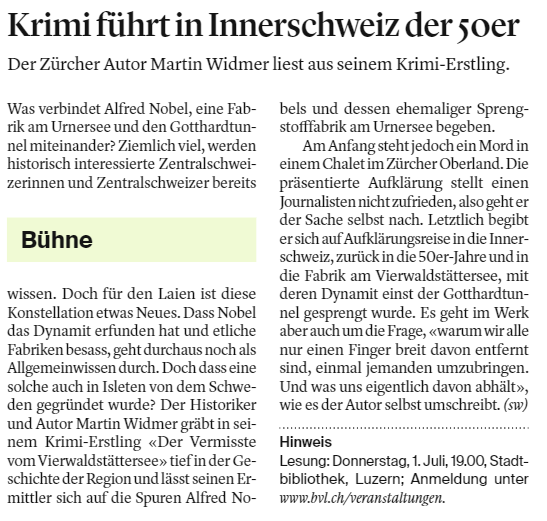 Krimi führt in Innerschweiz der 50er

Der Zürcher Autor Martin Widmer liest aus seinem Krimi-Erstling.

Was verbindet Alfred Nobel, eine Fabrik am Urnersee und den Gotthardtunnel miteinander? Ziemlich viel, werden historisch interessierte Zentralschweizerinnen und Zentralschweizer bereits

Bühne

wissen. Doch für den Laien ist diese Konstellation etwas Neues. Dass Nobel das Dynamit erfunden hat und etliche Fabriken besass, geht durchaus noch als Allgemeinwissen durch. Doch dass eine solche auch in Isleten von dem Schweden gegründet wurde? Der Historiker und Autor Martin Widmer gräbt in seinem Krimi-Erstling «Der Vermisste vom Vierwaldstättersee» tief in der Geschichte der Region und lässt seinen Ermittler sich auf die Spuren Alfred Nobels und dessen ehemaliger Sprengstofffabrik am Urnersee begeben.

Am Anfang steht jedoch ein Mord in einem Chalet im Zürcher Oberland. Die präsentierte Aufklärung stellt einen Journalisten nicht zufrieden, also geht er der Sache selbst nach. Letztlich begibt er sich auf Aufklärungsreise in die Innerschweiz, zurück in die 50er-Jahre und in die Fabrik am Vierwaldstättersee, mit deren Dynamit einst der Gotthardtunnel gesprengt wurde. Es geht im Werk aber auch um die Frage, «warum wir alle nur einen Finger breit davon entfernt sind, einmal jemanden umzubringen. Und was uns eigentlich davon abhält», wie es der Autor selbst umschreibt. (sw)

Hinweis
Lesung: Donnerstag, 1. Juli, 19.00, Stadtbibliothek, Luzern; Anmeldung unter www.bvl.ch/veranstaltungen.